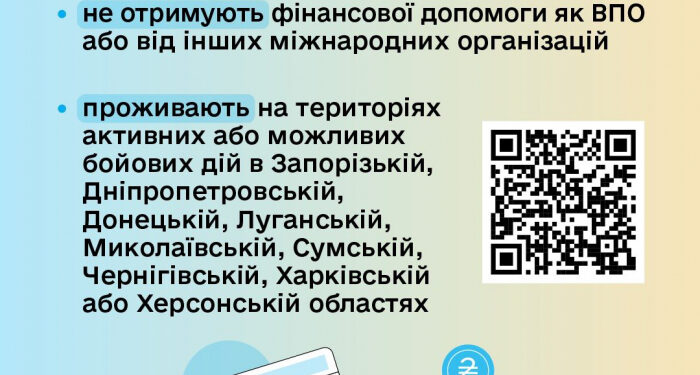 • не отримують фінансової допомоги як ВПО або від інших міжнародних організацій

• проживають на територіях активних або можливих бойових дій в Запорізькій, Дніпропетровській, Донецькій, Луганській, Миколаївській, Сумській, Чернігівській, Харківській або Херсонській областях

₴